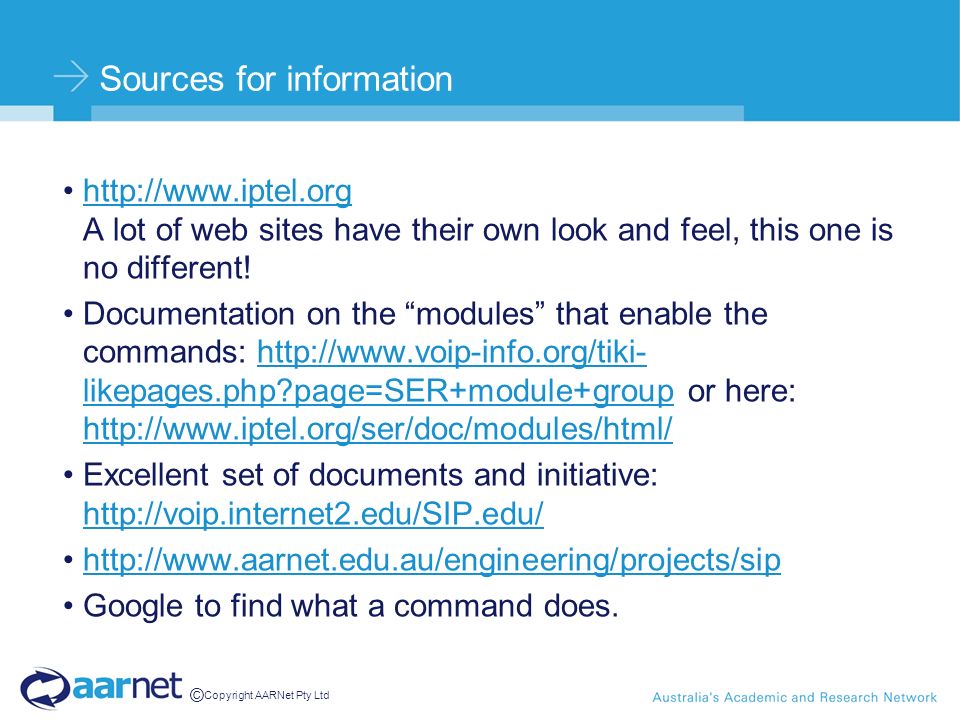 Sources for information

• http://www.iptel.org
A lot of web sites have their own look and feel, this one is no different!

• Documentation on the “modules” that enable the commands: http://www.voip-info.org/tiki-likepages.php?page=SER+module+group or here: http://www.iptel.org/ser/doc/modules/html/

• Excellent set of documents and initiative: http://voip.internet2.edu/SIP.edu/

• http://www.aarnet.edu.au/engineering/projects/sip

• Google to find what a command does.

aarnet ©Copyright AARNet Pty Ltd

Australia's Academic and Research Network